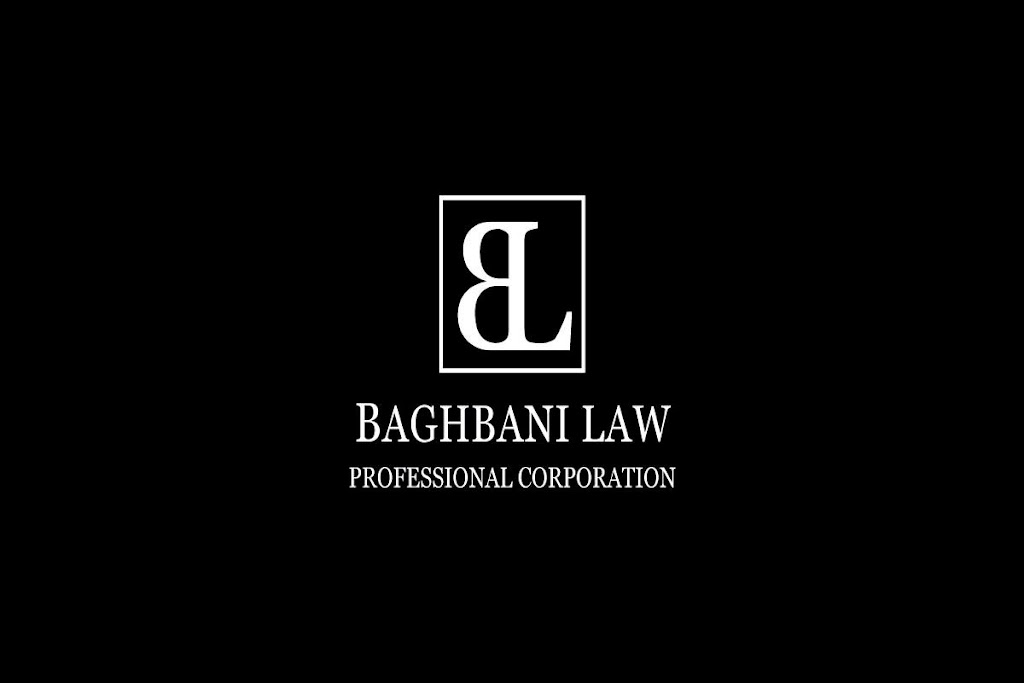 BL

BAGHBANI LAW
PROFESSIONAL CORPORATION